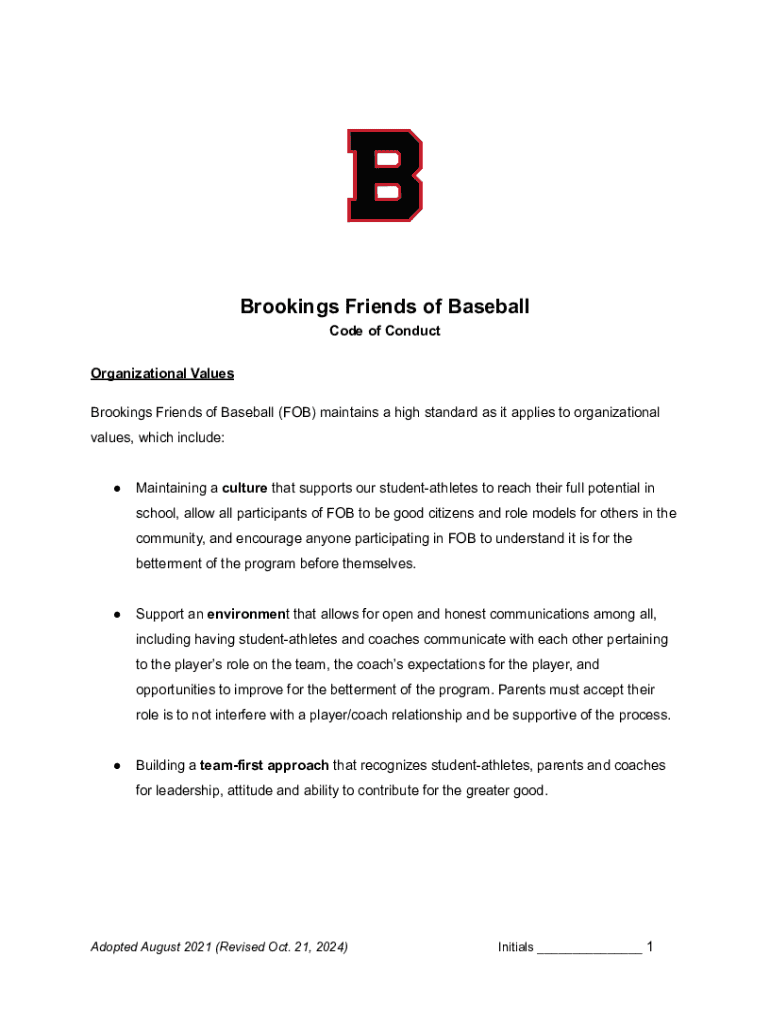 B

Brookings Friends of Baseball

Code of Conduct

Organizational Values

Brookings Friends of Baseball (FOB) maintains a high standard as it applies to organizational values, which include:

● Maintaining a culture that supports our student-athletes to reach their full potential in school, allow all participants of FOB to be good citizens and role models for others in the community, and encourage anyone participating in FOB to understand it is for the betterment of the program before themselves.

● Support an environment that allows for open and honest communications among all, including having student-athletes and coaches communicate with each other pertaining to the player's role on the team, the coach's expectations for the player, and opportunities to improve for the betterment of the program. Parents must accept their role is to not interfere with a player/coach relationship and be supportive of the process.

● Building a team-first approach that recognizes student-athletes, parents and coaches for leadership, attitude and ability to contribute for the greater good.

Adopted August 2021 (Revised Oct. 21, 2024) Initials _______________ 1